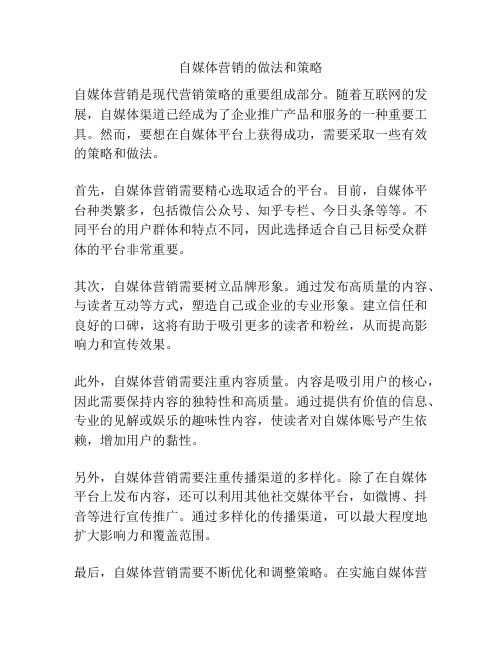 自媒体营销的做法和策略

自媒体营销是现代营销策略的重要组成部分。随着互联网的发展，自媒体渠道已经成为了企业推广产品和服务的一种重要工具。然而，要想在自媒体平台上获得成功，需要采取一些有效的策略和做法。

首先，自媒体营销需要精心选取适合的平台。目前，自媒体平台种类繁多，包括微信公众号、知乎专栏、今日头条等等。不同平台的用户群体和特点不同，因此选择适合自己目标受众群体的平台非常重要。

其次，自媒体营销需要树立品牌形象。通过发布高质量的内容、与读者互动等方式，塑造自己或企业的专业形象。建立信任和良好的口碑，这将有助于吸引更多的读者和粉丝，从而提高影响力和宣传效果。

此外，自媒体营销需要注重内容质量。内容是吸引用户的核心，因此需要保持内容的独特性和高质量。通过提供有价值的信息、专业的见解或娱乐的趣味性内容，使读者对自媒体账号产生依赖，增加用户的黏性。

另外，自媒体营销需要注重传播渠道的多样化。除了在自媒体平台上发布内容，还可以利用其他社交媒体平台，如微博、抖音等进行宣传推广。通过多样化的传播渠道，可以最大程度地扩大影响力和覆盖范围。

最后，自媒体营销需要不断优化和调整策略。在实施自媒体营